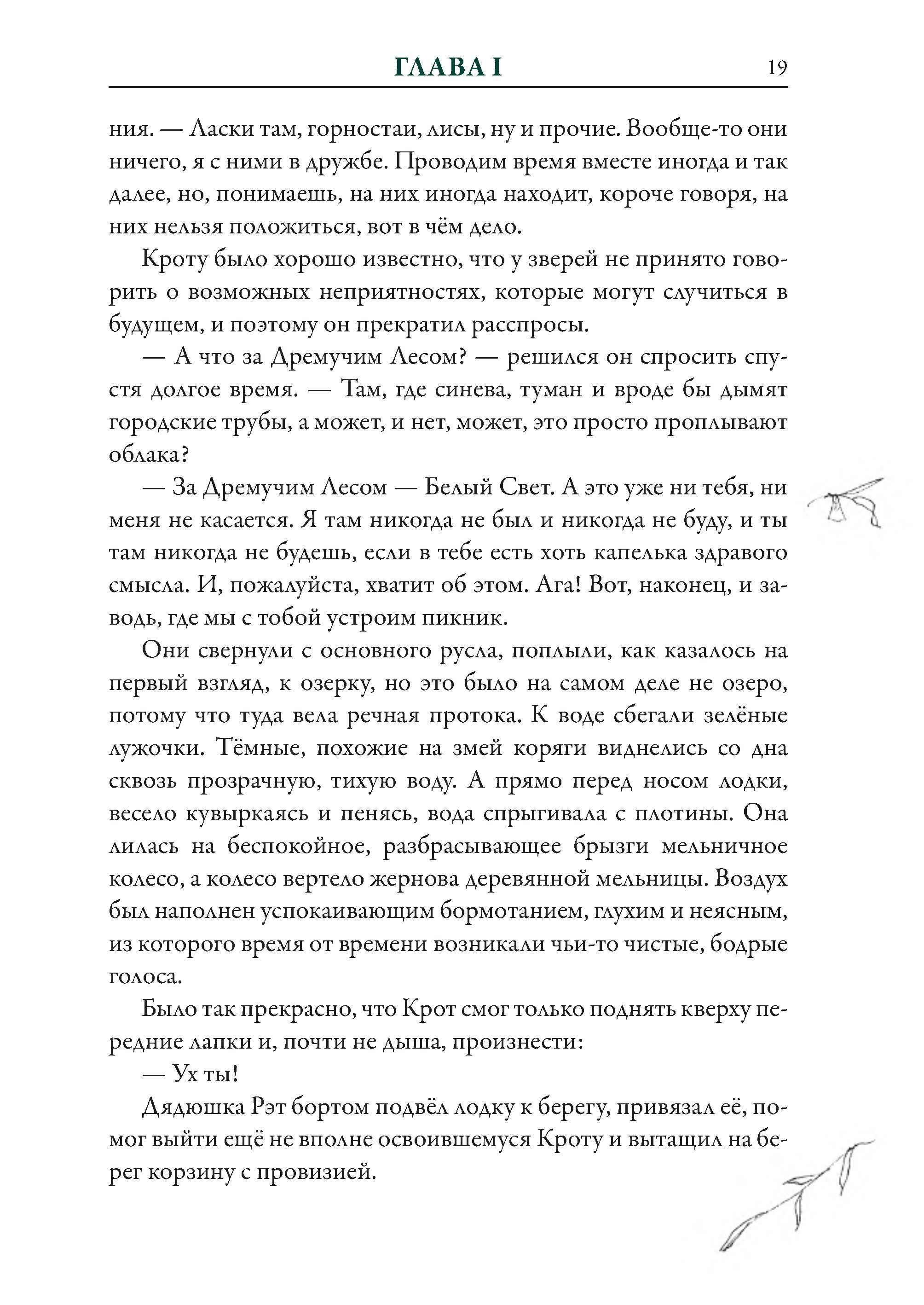 ГЛАВА I 19

ния. — Ласки там, горностаи, лисы, ну и прочие. Вообще-то они ничего, я с ними в дружбе. Проводим время вместе иногда и так далее, но, понимаешь, на них иногда находит, короче говоря, на них нельзя положиться, вот в чём дело.

Кроту было хорошо известно, что у зверей не принято говорить о возможных неприятностях, которые могут случиться в будущем, и поэтому он прекратил расспросы.

— А что за Дремучим Лесом? — решился он спросить спустя долгое время. — Там, где синева, туман и вроде бы дымят городские трубы, а может, и нет, может, это просто проплывают облака?

— За Дремучим Лесом — Белый Свет. А это уже ни тебя, ни меня не касается. Я там никогда не был и никогда не буду, и ты там никогда не будешь, если в тебе есть хоть капелька здравого смысла. И, пожалуйста, хватит об этом. Ага! Вот, наконец, и заводь, где мы с тобой устроим пикник.

Они свернули с основного русла, поплыли, как казалось на первый взгляд, к озерку, но это было на самом деле не озеро, потому что туда вела речная протока. К воде сбегали зелёные лужочки. Тёмные, похожие на змей коряги виднелись со дна сквозь прозрачную, тихую воду. А прямо перед носом лодки, весело кувыркаясь и пенясь, вода спрыгивала с плотины. Она лилась на беспокойное, разбрасывающее брызги мельничное колесо, а колесо вертело жернова деревянной мельницы. Воздух был наполнен успокаивающим бормотанием, глухим и неясным, из которого время от времени возникали чьи-то чистые, бодрые голоса.

Было так прекрасно, что Крот смог только поднять кверху передние лапки и, почти не дыша, произнести:

— Ух ты!

Дядюшка Рэт бортом подвёл лодку к берегу, привязал её, помог выйти ещё не вполне освоившемуся Кроту и вытащил на берег корзину с провизией.